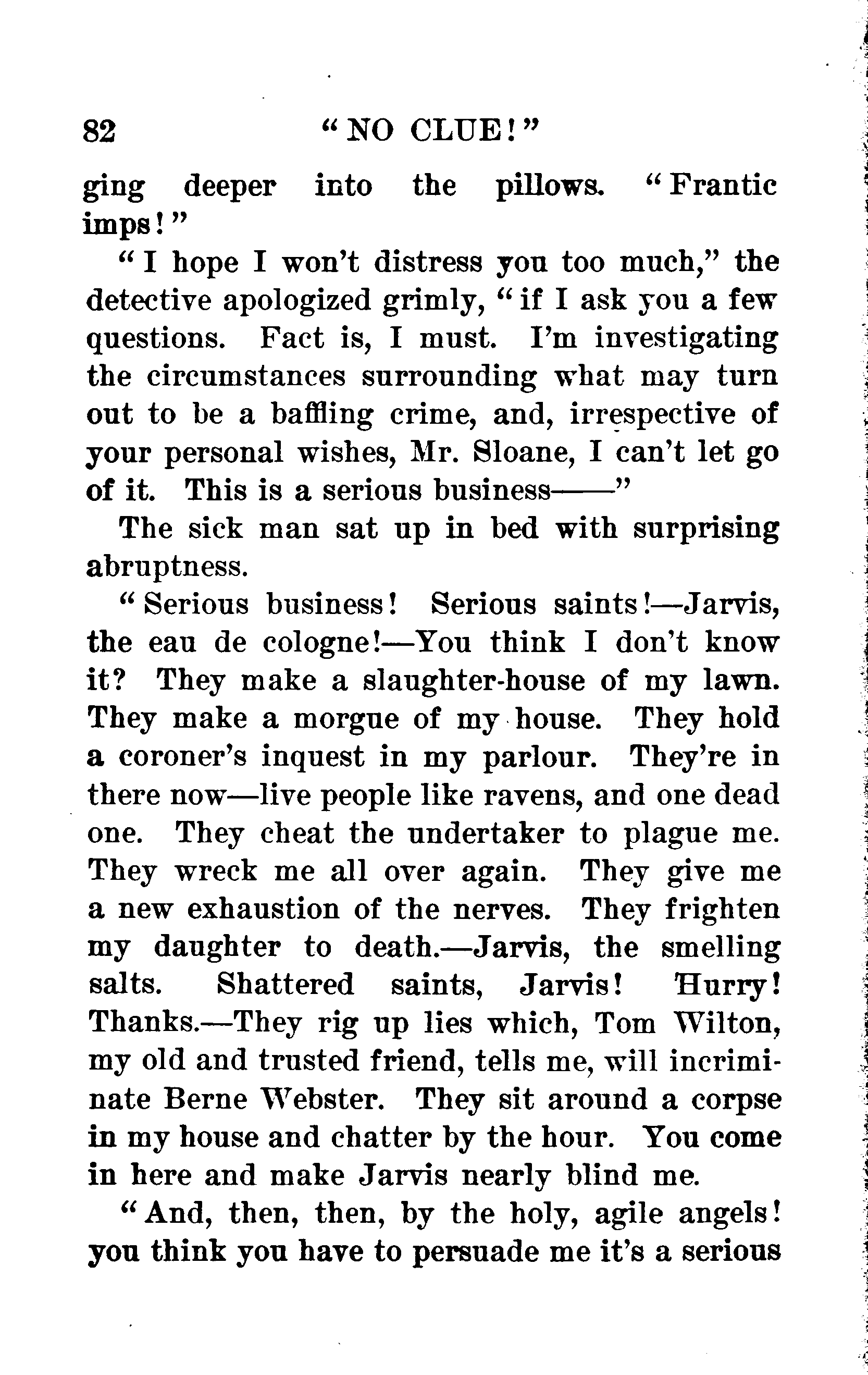 82 "NO CLUE!"

ging deeper into the pillows. "Frantic imps!"

"I hope I won't distress you too much," the detective apologized grimly, "if I ask you a few questions. Fact is, I must. I'm investigating the circumstances surrounding what may turn out to be a baffling crime, and, irrespective of your personal wishes, Mr. Sloane, I can't let go of it. This is a serious business——"

The sick man sat up in bed with surprising abruptness.

"Serious business! Serious saints!—Jarvis, the eau de cologne!—You think I don't know it? They make a slaughter-house of my lawn. They make a morgue of my house. They hold a coroner's inquest in my parlour. They're in there now—live people like ravens, and one dead one. They cheat the undertaker to plague me. They wreck me all over again. They give me a new exhaustion of the nerves. They frighten my daughter to death.—Jarvis, the smelling salts. Shattered saints, Jarvis! Hurry! Thanks.—They rig up lies which, Tom Wilton, my old and trusted friend, tells me, will incriminate Berne Webster. They sit around a corpse in my house and chatter by the hour. You come in here and make Jarvis nearly blind me.

"And, then, then, by the holy, agile angels! you think you have to persuade me it's a serious